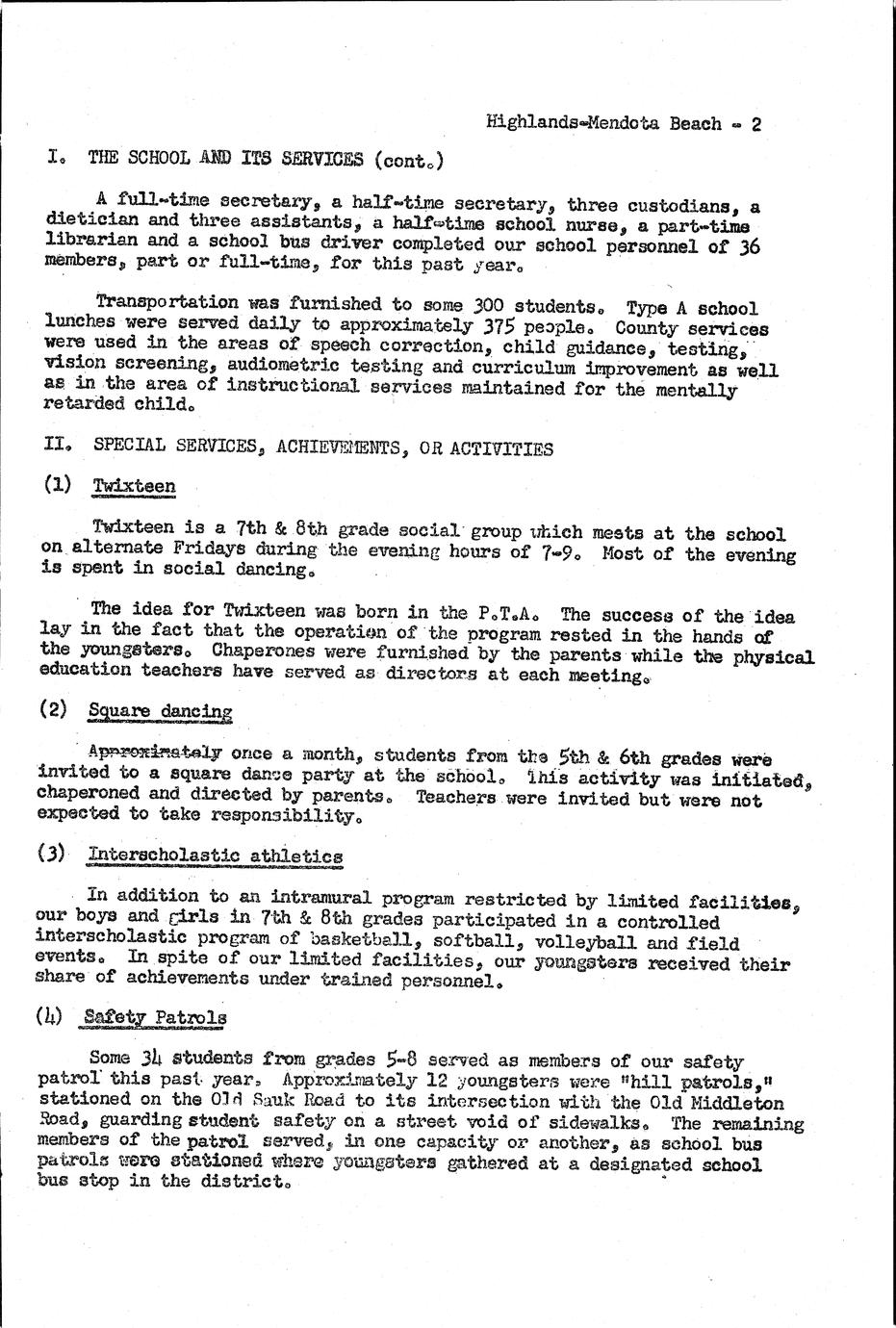 Highlands-Mendota Beach - 2

I. THE SCHOOL AND ITS SERVICES (cont.)

A full-time secretary, a half-time secretary, three custodians, a dietician and three assistants, a half-time school nurse, a part-time librarian and a school bus driver completed our school personnel of 36 members, part or full-time, for this past year.

Transportation was furnished to some 300 students. Type A school lunches were served daily to approximately 375 people. County services were used in the areas of speech correction, child guidance, testing, vision screening, audiometric testing and curriculum improvement as well as in the area of instructional services maintained for the mentally retarded child.

II. SPECIAL SERVICES, ACHIEVEMENTS, OR ACTIVITIES

(1) Twixteen

Twixteen is a 7th & 8th grade social group which meets at the school on alternate Fridays during the evening hours of 7-9. Most of the evening is spent in social dancing.

The idea for Twixteen was born in the P.T.A. The success of the idea lay in the fact that the operation of the program rested in the hands of the youngsters. Chaperones were furnished by the parents while the physical education teachers have served as directors at each meeting.

(2) Square dancing

Approximately once a month, students from the 5th & 6th grades were invited to a square dance party at the school. This activity was initiated, chaperoned and directed by parents. Teachers were invited but were not expected to take responsibility.

(3) Interscholastic athletics

In addition to an intramural program restricted by limited facilities, our boys and girls in 7th & 8th grades participated in a controlled interscholastic program of basketball, softball, volleyball and field events. In spite of our limited facilities, our youngsters received their share of achievements under trained personnel.

(4) Safety Patrols

Some 34 students from grades 5-8 served as members of our safety patrol this past year. Approximately 12 youngsters were "hill patrols," stationed on the Old Sauk Road to its intersection with the Old Middleton Road, guarding student safety on a street void of sidewalks. The remaining members of the patrol served, in one capacity or another, as school bus patrols were stationed where youngsters gathered at a designated school bus stop in the district.